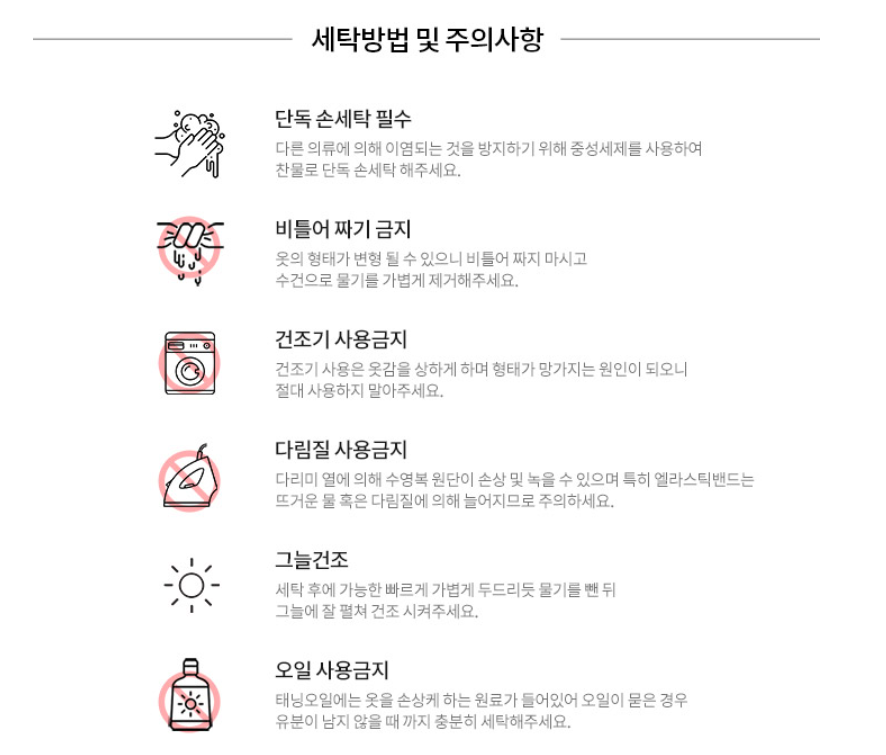 세탁방법 및 주의사항

단독 손세탁 필수
다른 의류에 의해 이염되는 것을 방지하기 위해 중성세제를 사용하여 찬물로 단독 손세탁 해주세요.

비틀어 짜기 금지
옷의 형태가 변형 될 수 있으니 비틀어 짜지 마시고 수건으로 물기를 가볍게 제거해주세요.

건조기 사용금지
건조기 사용은 옷감을 상하게 하며 형태가 망가지는 원인이 되오니 절대 사용하지 말아주세요.

다림질 사용금지
다리미 열에 의해 수영복 원단이 손상 및 녹을 수 있으며 특히 엘라스틱밴드는 뜨거운 물 혹은 다림질에 의해 늘어지므로 주의하세요.

그늘건조
세탁 후에 가능한 빠르게 가볍게 두드리듯 물기를 뺀 뒤 그늘에 잘 펼쳐 건조 시켜주세요.

오일 사용금지
태닝오일에는 옷을 손상케 하는 원료가 들어있어 오일이 묻은 경우 유분이 남지 않을 때 까지 충분히 세탁해주세요.